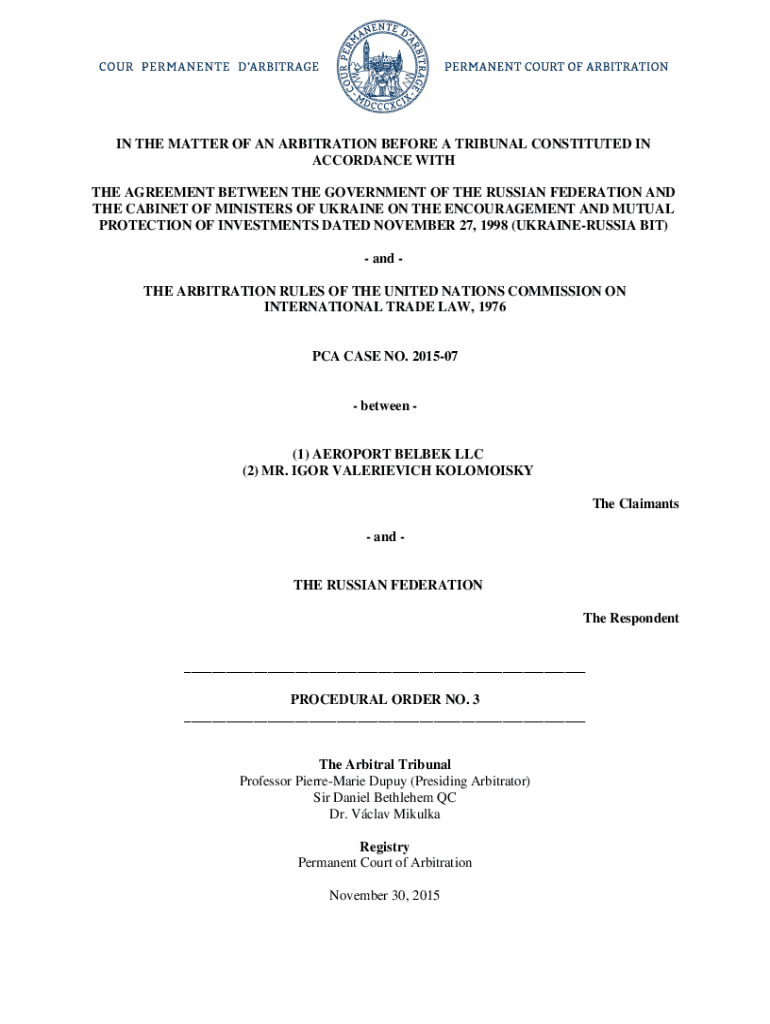 COUR PERMANENTE D'ARBITRAGE

COUR PERMANENTE D'ARBITRAGE
MDCCCXCIX

PERMANENT COURT OF ARBITRATION

IN THE MATTER OF AN ARBITRATION BEFORE A TRIBUNAL CONSTITUTED IN ACCORDANCE WITH

THE AGREEMENT BETWEEN THE GOVERNMENT OF THE RUSSIAN FEDERATION AND THE CABINET OF MINISTERS OF UKRAINE ON THE ENCOURAGEMENT AND MUTUAL PROTECTION OF INVESTMENTS DATED NOVEMBER 27, 1998 (UKRAINE-RUSSIA BIT)

- and -

THE ARBITRATION RULES OF THE UNITED NATIONS COMMISSION ON INTERNATIONAL TRADE LAW, 1976

PCA CASE NO. 2015-07

- between -

(1) AEROPORT BELBEK LLC
(2) MR. IGOR VALERIEVICH KOLOMOISKY

The Claimants

- and -

THE RUSSIAN FEDERATION

The Respondent

PROCEDURAL ORDER NO. 3

The Arbitral Tribunal
Professor Pierre-Marie Dupuy (Presiding Arbitrator)
Sir Daniel Bethlehem QC
Dr. Václav Mikulka

Registry
Permanent Court of Arbitration

November 30, 2015